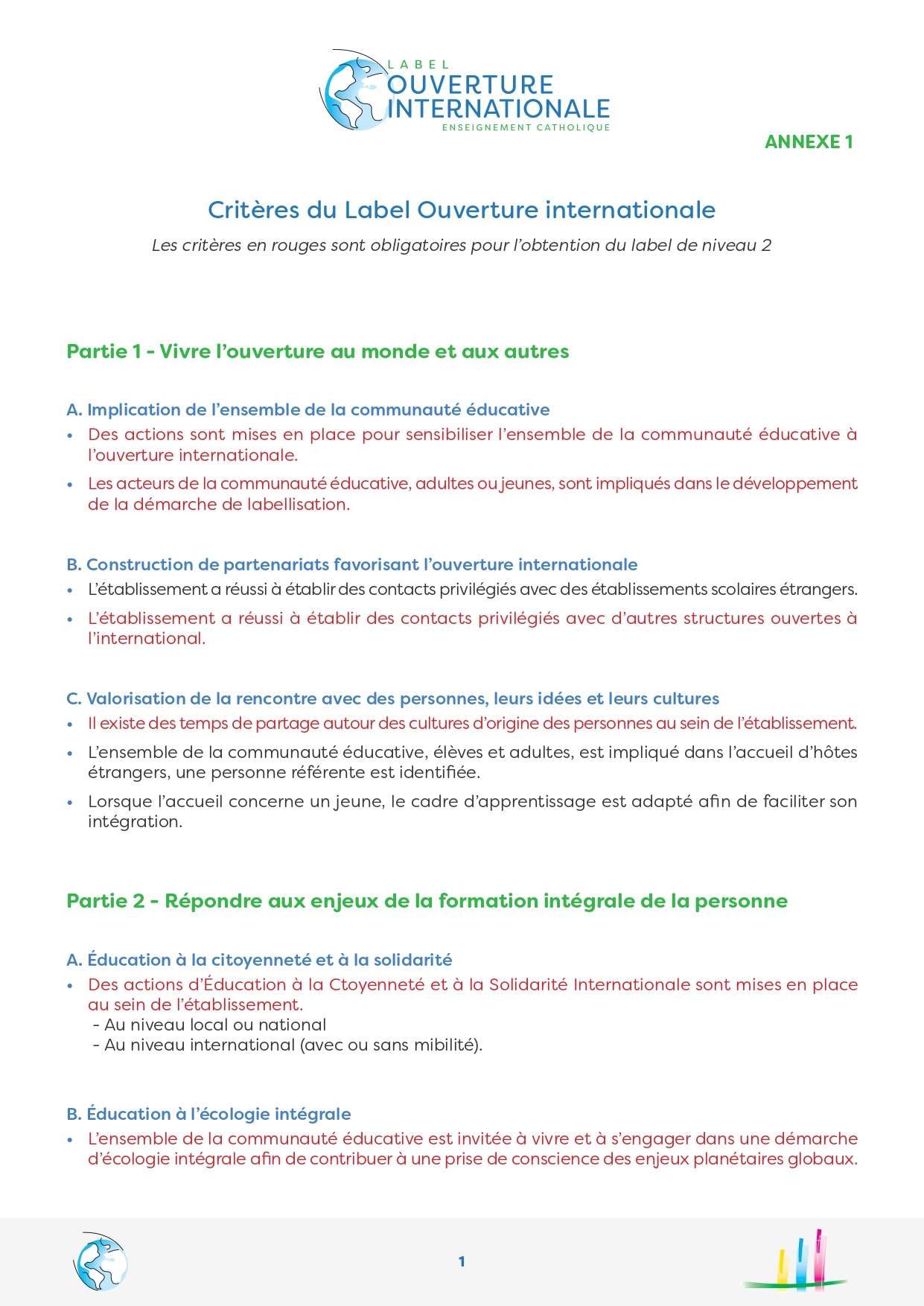 LABEL
OUVERTURE
INTERNATIONALE
ENSEIGNEMENT CATHOLIQUE

ANNEXE 1

Critères du Label Ouverture internationale

Les critères en rouges sont obligatoires pour l'obtention du label de niveau 2

Partie 1 - Vivre l'ouverture au monde et aux autres

A. Implication de l'ensemble de la communauté éducative

• Des actions sont mises en place pour sensibiliser l'ensemble de la communauté éducative à l'ouverture internationale.

• Les acteurs de la communauté éducative, adultes ou jeunes, sont impliqués dans le développement de la démarche de labellisation.

B. Construction de partenariats favorisant l'ouverture internationale

• L'établissement a réussi à établir des contacts privilégiés avec des établissements scolaires étrangers.

• L'établissement a réussi à établir des contacts privilégiés avec d'autres structures ouvertes à l'international.

C. Valorisation de la rencontre avec des personnes, leurs idées et leurs cultures

• Il existe des temps de partage autour des cultures d'origine des personnes au sein de l'établissement.

• L'ensemble de la communauté éducative, élèves et adultes, est impliqué dans l'accueil d'hôtes étrangers, une personne référente est identifiée.

• Lorsque l'accueil concerne un jeune, le cadre d'apprentissage est adapté afin de faciliter son intégration.

Partie 2 - Répondre aux enjeux de la formation intégrale de la personne

A. Éducation à la citoyenneté et à la solidarité

• Des actions d'Éducation à la Ctoyenneté et à la Solidarité Internationale sont mises en place au sein de l'établissement.
- Au niveau local ou national
- Au niveau international (avec ou sans mibilité).

B. Éducation à l'écologie intégrale

• L'ensemble de la communauté éducative est invitée à vivre et à s'engager dans une démarche d'écologie intégrale afin de contribuer à une prise de conscience des enjeux planétaires globaux.

1